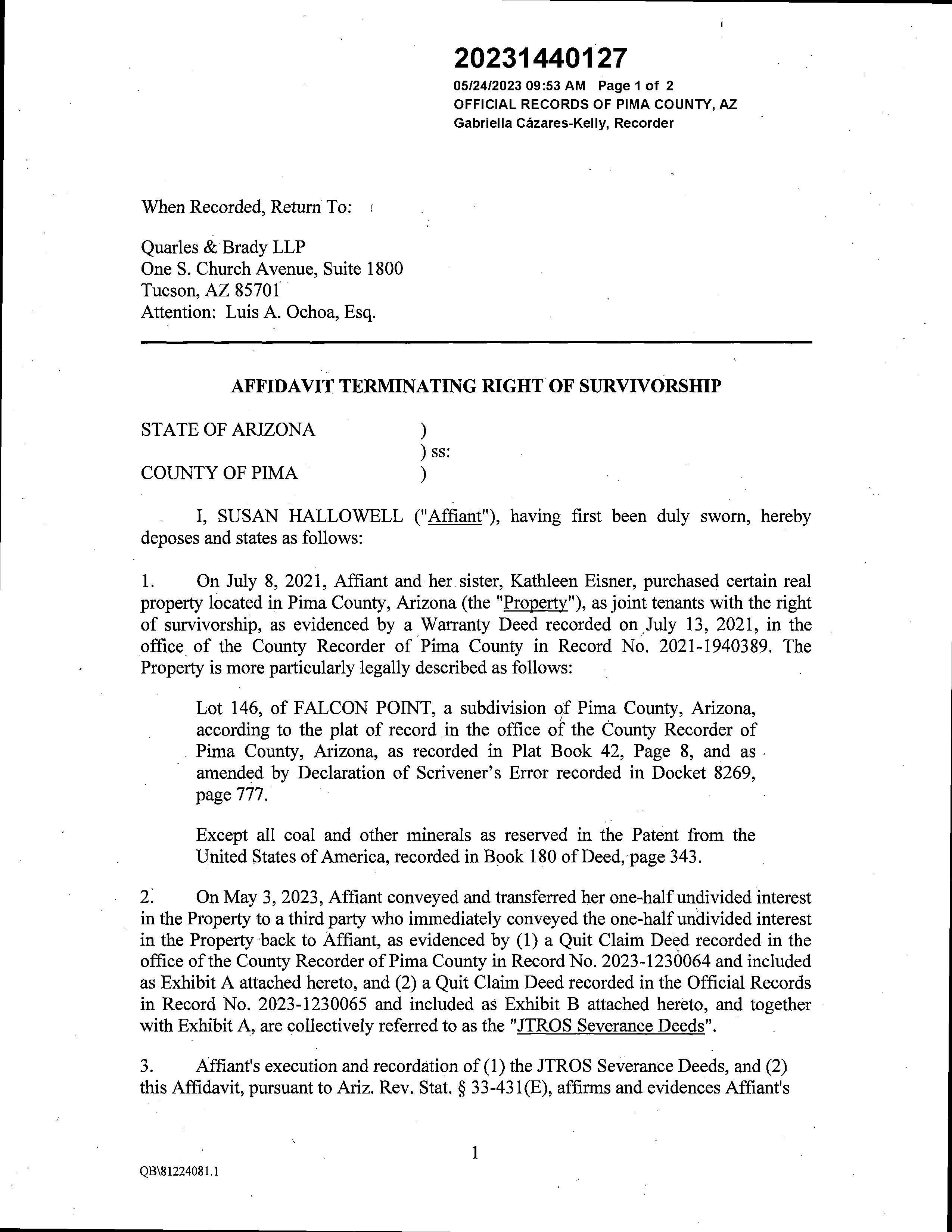 20231440127
05/24/2023 09:53 AM Page 1 of 2
OFFICIAL RECORDS OF PIMA COUNTY, AZ
Gabriella Cázares-Kelly, Recorder

When Recorded, Return To:

Quarles & Brady LLP
One S. Church Avenue, Suite 1800
Tucson, AZ 85701
Attention: Luis A. Ochoa, Esq.

AFFIDAVIT TERMINATING RIGHT OF SURVIVORSHIP

STATE OF ARIZONA )
) ss:
COUNTY OF PIMA )

I, SUSAN HALLOWELL ("Affiant"), having first been duly sworn, hereby deposes and states as follows:

1. On July 8, 2021, Affiant and her sister, Kathleen Eisner, purchased certain real property located in Pima County, Arizona (the "Property"), as joint tenants with the right of survivorship, as evidenced by a Warranty Deed recorded on July 13, 2021, in the office of the County Recorder of Pima County in Record No. 2021-1940389. The Property is more particularly legally described as follows:

Lot 146, of FALCON POINT, a subdivision of Pima County, Arizona, according to the plat of record in the office of the County Recorder of Pima County, Arizona, as recorded in Plat Book 42, Page 8, and as amended by Declaration of Scrivener's Error recorded in Docket 8269, page 777.

Except all coal and other minerals as reserved in the Patent from the United States of America, recorded in Book 180 of Deed, page 343.

2. On May 3, 2023, Affiant conveyed and transferred her one-half undivided interest in the Property to a third party who immediately conveyed the one-half undivided interest in the Property back to Affiant, as evidenced by (1) a Quit Claim Deed recorded in the office of the County Recorder of Pima County in Record No. 2023-1230064 and included as Exhibit A attached hereto, and (2) a Quit Claim Deed recorded in the Official Records in Record No. 2023-1230065 and included as Exhibit B attached hereto, and together with Exhibit A, are collectively referred to as the "JTROS Severance Deeds".

3. Affiant's execution and recordation of (1) the JTROS Severance Deeds, and (2) this Affidavit, pursuant to Ariz. Rev. Stat. § 33-431(E), affirms and evidences Affiant's

1

QB\81224081.1